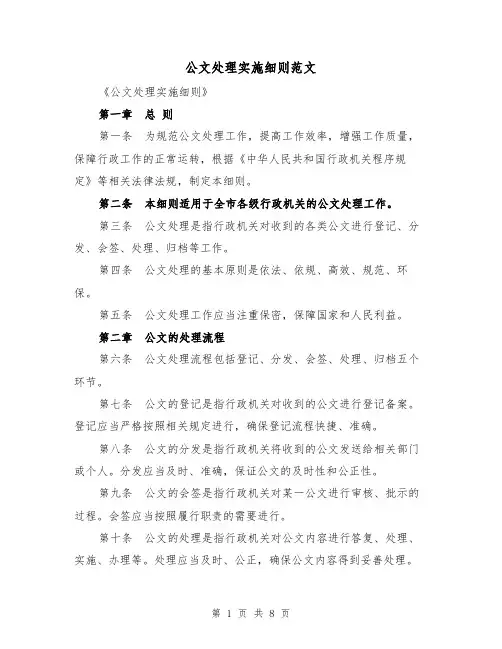 公文处理实施细则范文

《公文处理实施细则》

第一章 总 则

第一条 为规范公文处理工作，提高工作效率，增强工作质量，保障行政工作的正常运转，根据《中华人民共和国行政机关程序规定》等相关法律法规，制定本细则。

第二条 本细则适用于全市各级行政机关的公文处理工作。

第三条 公文处理是指行政机关对收到的各类公文进行登记、分发、会签、处理、归档等工作。

第四条 公文处理的基本原则是依法、依规、高效、规范、环保。

第五条 公文处理工作应当注重保密，保障国家和人民利益。

第二章 公文的处理流程

第六条 公文处理流程包括登记、分发、会签、处理、归档五个环节。

第七条 公文的登记是指行政机关对收到的公文进行登记备案。登记应当严格按照相关规定进行，确保登记流程快捷、准确。

第八条 公文的分发是指行政机关将收到的公文发送给相关部门或个人。分发应当及时、准确，保证公文的及时性和公正性。

第九条 公文的会签是指行政机关对某一公文进行审核、批示的过程。会签应当按照履行职责的需要进行。

第十条 公文的处理是指行政机关对公文内容进行答复、处理、实施、办理等。处理应当及时、公正，确保公文内容得到妥善处理。

第 1 页 共 8 页